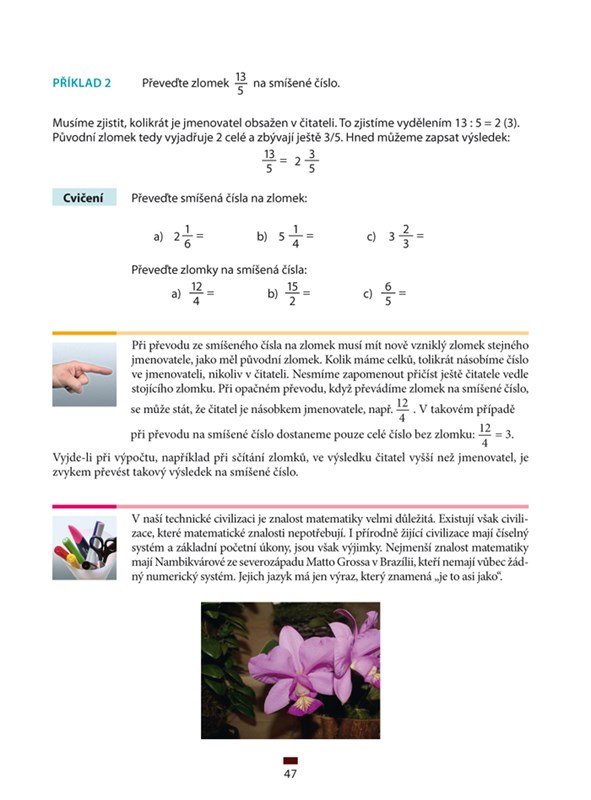 PŘÍKLAD 2 Převeďte zlomek $\frac{13}{5}$ na smíšené číslo.

Musíme zjistit, kolikrát je jmenovatel obsažen v čitateli. To zjistíme vydělením 13 : 5 = 2 (3). Původní zlomek tedy vyjadřuje 2 celé a zbývají ještě 3/5. Hned můžeme zapsat výsledek:

$\frac{13}{5} = 2\frac{3}{5}$

Cvičení Převeďte smíšená čísla na zlomek:

a) $2\frac{1}{6} =$ b) $5\frac{1}{4} =$ c) $3\frac{2}{3} =$

Převeďte zlomky na smíšená čísla:

a) $\frac{12}{4} =$ b) $\frac{15}{2} =$ c) $\frac{6}{5} =$

Při převodu ze smíšeného čísla na zlomek musí mít nově vzniklý zlomek stejného jmenovatele, jako měl původní zlomek. Kolik máme celků, tolikrát násobíme číslo ve jmenovateli, nikoliv v čitateli. Nesmíme zapomenout přičíst ještě čitatele vedle stojícího zlomku. Při opačném převodu, když převádíme zlomek na smíšené číslo, se může stát, že čitatel je násobkem jmenovatele, např. $\frac{12}{4}$. V takovém případě při převodu na smíšené číslo dostaneme pouze celé číslo bez zlomku: $\frac{12}{4} = 3$.

Vyjde-li při výpočtu, například při sčítání zlomků, ve výsledku čitatel vyšší než jmenovatel, je zvykem převést takový výsledek na smíšené číslo.

V naší technické civilizaci je znalost matematiky velmi důležitá. Existují však civilizace, které matematické znalosti nepotřebují. I přírodně žijící civilizace mají číselný systém a základní početní úkony, jsou však výjimky. Nejmenší znalost matematiky mají Nambikvárové ze severozápadu Matto Grossa v Brazílii, kteří nemají vůbec žádný numerický systém. Jejich jazyk má jen výraz, který znamená „je to asi jako“.

47